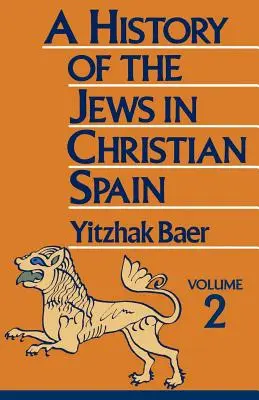 A HISTORY OF THE JEWS IN CHRISTIAN SPAIN

Yitzhak Baer

VOLUME 2